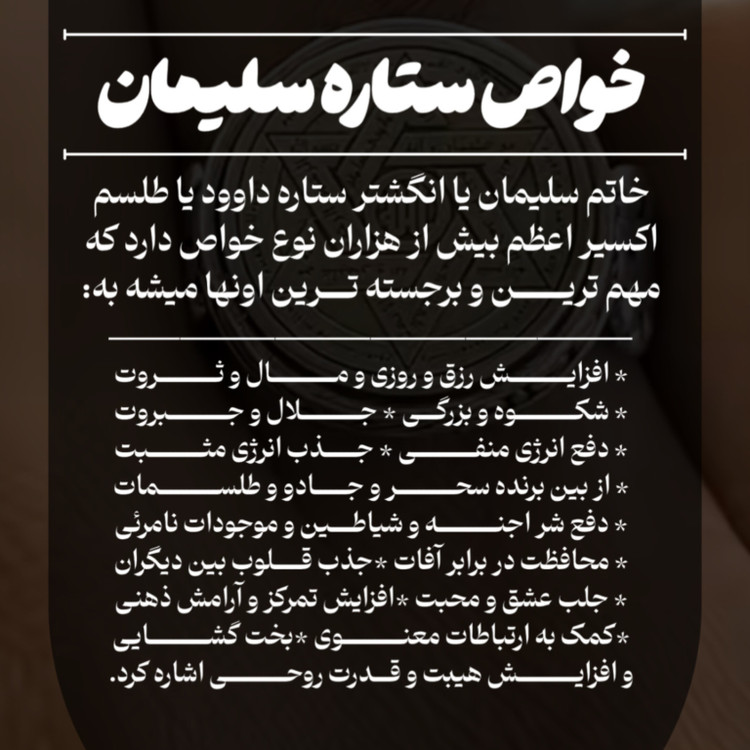 خواص ستاره سلیمان

خاتم سلیمان یا انگشتر ستاره داوود یا طلسم اکسیر اعظم بیش از هزاران نوع خواص دارد که مهم ترین و برجسته ترین اونها میشه به:

* افزایش رزق و روزی و مال و ثروت
* شکوه و بزرگی * جلال و جبروت
* دفع انرژی منفی * جذب انرژی مثبت
* از بین برنده سحر و جادو و طلسمات
* دفع شر اجنه و شیاطین و موجودات نامرئی
* محافظت در برابر آفات *جذب قلوب بین دیگران
* جلب عشق و محبت *افزایش تمرکز و آرامش ذهنی
*کمک به ارتباطات معنوی *بخت گشایی
و افزایش هیبت و قدرت روحی اشاره کرد.